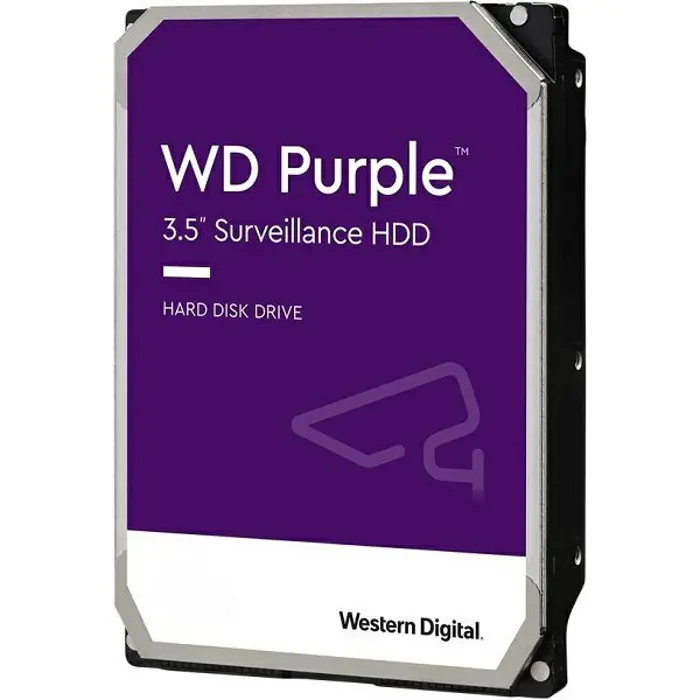 WD Purple™
3.5" Surveillance HDD

HARD DISK DRIVE

Western Digital.